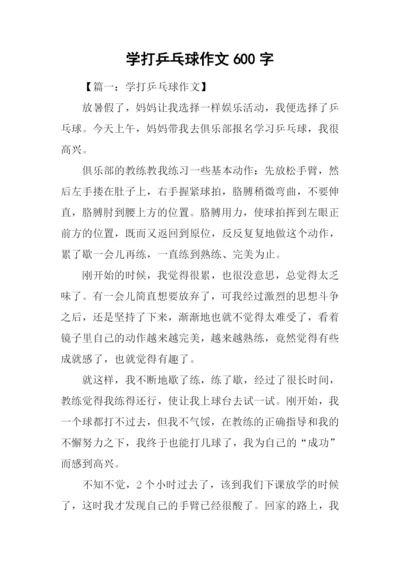 学打乒乓球作文 600 字

【篇一：学打乒乓球作文】

放暑假了，妈妈让我选择一样娱乐活动，我便选择了乒乓球。今天上午，妈妈带我去俱乐部报名学习乒乓球，我很高兴。

俱乐部的教练教我练习一些基本动作：先放松手臂，然后左手搂在肚子上，右手握紧球拍，胳膊稍微弯曲，不要伸直，胳膊肘到腰上方的位置。胳膊用力，使球拍挥到左眼正前方的位置，既而又返回到原位，反反复复地做这个动作，累了歇一会儿再练，一直练到熟练、完美为止。

刚开始的时候，我觉得很累，也很没意思，总觉得太乏味了。有一会儿简直想要放弃了，可我经过激烈的思想斗争之后，还是坚持了下来，渐渐地也就不觉得太难受了，看着镜子里自己的动作越来越完美，越来越熟练，竟然觉得有些成就感了，也就觉得有趣了。

就这样，我不断地歇了练，练了歇，经过了很长时间，教练觉得我练得还行，使让我上球台去试一试。刚开始，我一个球都打不过去，但我不气馁，在教练的正确指导和我的不懈努力之下，我终于也能打几球了，我为自己的“成功”而感到高兴。

不知不觉，2 个小时过去了，该到我们下课放学的时候了，这时我才发现自己的手臂已经很酸了。回家的路上，我